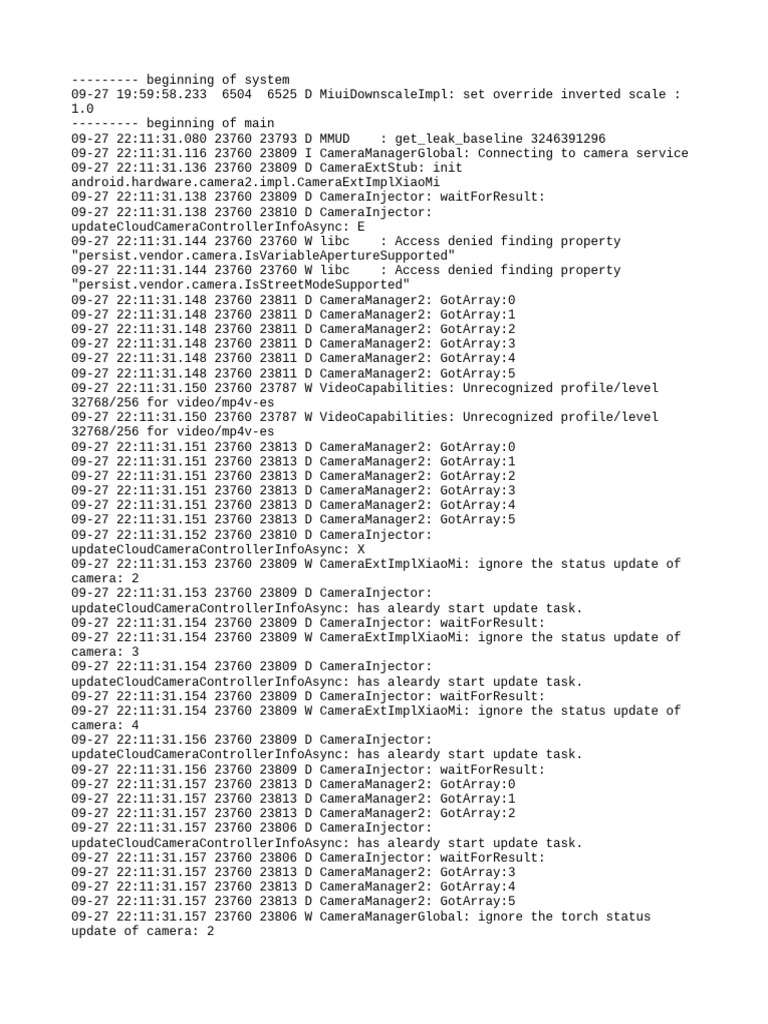 --------- beginning of system
09-27 19:59:58.233  6504  6525 D MiuiDownscaleImpl: set override inverted scale : 1.0
--------- beginning of main
09-27 22:11:31.080 23760 23793 D MMUD    : get_leak_baseline 3246391296
09-27 22:11:31.116 23760 23809 I CameraManagerGlobal: Connecting to camera service
09-27 22:11:31.136 23760 23809 D CameraExtStub: init android.hardware.camera2.impl.CameraExtImplXiaoMi
09-27 22:11:31.138 23760 23809 D CameraInjector: waitForResult:
09-27 22:11:31.138 23760 23810 D CameraInjector: updateCloudCameraControllerInfoAsync: E
09-27 22:11:31.144 23760 23760 W libc    : Access denied finding property "persist.vendor.camera.IsVariableApertureSupported"
09-27 22:11:31.144 23760 23760 W libc    : Access denied finding property "persist.vendor.camera.IsStreetModeSupported"
09-27 22:11:31.148 23760 23811 D CameraManager2: GotArray:0
09-27 22:11:31.148 23760 23811 D CameraManager2: GotArray:1
09-27 22:11:31.148 23760 23811 D CameraManager2: GotArray:2
09-27 22:11:31.148 23760 23811 D CameraManager2: GotArray:3
09-27 22:11:31.148 23760 23811 D CameraManager2: GotArray:4
09-27 22:11:31.148 23760 23811 D CameraManager2: GotArray:5
09-27 22:11:31.150 23760 23787 W VideoCapabilities: Unrecognized profile/level 32768/256 for video/mp4v-es
09-27 22:11:31.150 23760 23787 W VideoCapabilities: Unrecognized profile/level 32768/256 for video/mp4v-es
09-27 22:11:31.151 23760 23813 D CameraManager2: GotArray:0
09-27 22:11:31.151 23760 23813 D CameraManager2: GotArray:1
09-27 22:11:31.151 23760 23813 D CameraManager2: GotArray:2
09-27 22:11:31.151 23760 23813 D CameraManager2: GotArray:3
09-27 22:11:31.151 23760 23813 D CameraManager2: GotArray:4
09-27 22:11:31.151 23760 23813 D CameraManager2: GotArray:5
09-27 22:11:31.152 23760 23810 D CameraInjector: updateCloudCameraControllerInfoAsync: X
09-27 22:11:31.153 23760 23809 W CameraExtImplXiaoMi: ignore the status update of camera: 2
09-27 22:11:31.153 23760 23809 D CameraInjector: updateCloudCameraControllerInfoAsync: has aleardy start update task.
09-27 22:11:31.154 23760 23809 D CameraInjector: waitForResult:
09-27 22:11:31.154 23760 23809 W CameraExtImplXiaoMi: ignore the status update of camera: 3
09-27 22:11:31.154 23760 23809 D CameraInjector: updateCloudCameraControllerInfoAsync: has aleardy start update task.
09-27 22:11:31.154 23760 23809 D CameraInjector: waitForResult:
09-27 22:11:31.154 23760 23809 W CameraExtImplXiaoMi: ignore the status update of camera: 4
09-27 22:11:31.156 23760 23809 D CameraInjector: updateCloudCameraControllerInfoAsync: has aleardy start update task.
09-27 22:11:31.156 23760 23809 D CameraInjector: waitForResult:
09-27 22:11:31.157 23760 23813 D CameraManager2: GotArray:0
09-27 22:11:31.157 23760 23813 D CameraManager2: GotArray:1
09-27 22:11:31.157 23760 23813 D CameraManager2: GotArray:2
09-27 22:11:31.157 23760 23806 D CameraInjector: updateCloudCameraControllerInfoAsync: has aleardy start update task.
09-27 22:11:31.157 23760 23806 D CameraInjector: waitForResult:
09-27 22:11:31.157 23760 23813 D CameraManager2: GotArray:3
09-27 22:11:31.157 23760 23813 D CameraManager2: GotArray:4
09-27 22:11:31.157 23760 23813 D CameraManager2: GotArray:5
09-27 22:11:31.157 23760 23806 W CameraManagerGlobal: ignore the torch status update of camera: 2